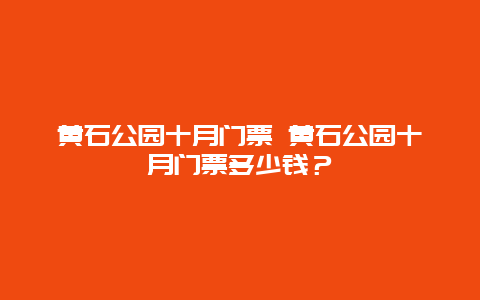 黄石公园十月门票 黄石公园十月门票多少钱？